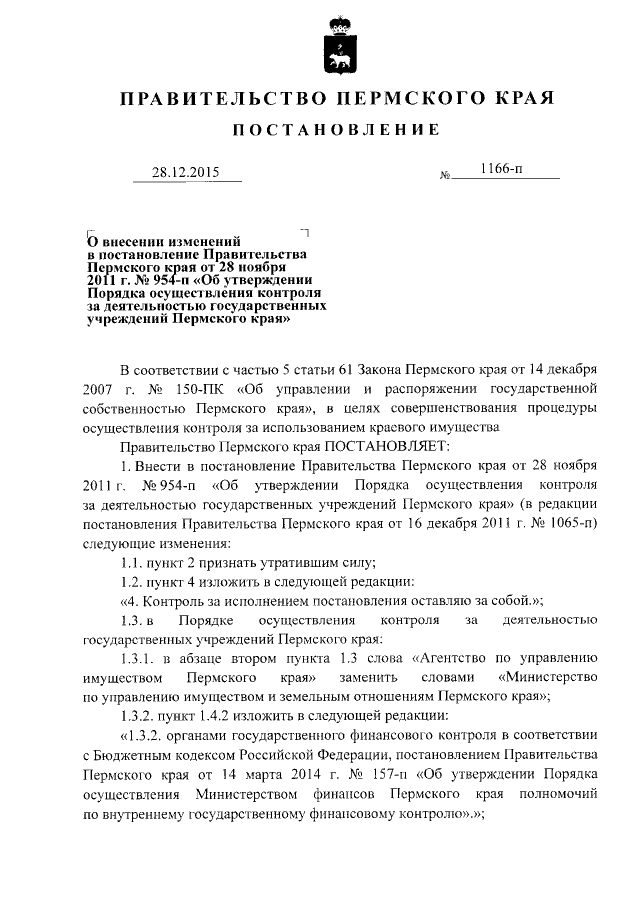 ПРАВИТЕЛЬСТВО ПЕРМСКОГО КРАЯ

ПОСТАНОВЛЕНИЕ

28.12.2015

№ 1166-п

О внесении изменений в постановление Правительства Пермского края от 28 ноября 2011 г. № 954-п «Об утверждении Порядка осуществления контроля за деятельностью государственных учреждений Пермского края»

В соответствии с частью 5 статьи 61 Закона Пермского края от 14 декабря 2007 г. № 150-ПК «Об управлении и распоряжении государственной собственностью Пермского края», в целях совершенствования процедуры осуществления контроля за использованием краевого имущества

Правительство Пермского края ПОСТАНОВЛЯЕТ:

1. Внести в постановление Правительства Пермского края от 28 ноября 2011 г. № 954-п «Об утверждении Порядка осуществления контроля за деятельностью государственных учреждений Пермского края» (в редакции постановления Правительства Пермского края от 16 декабря 2011 г. № 1065-п) следующие изменения:

1.1. пункт 2 признать утратившим силу;

1.2. пункт 4 изложить в следующей редакции:

«4. Контроль за исполнением постановления оставляю за собой.»;

1.3. в Порядке осуществления контроля за деятельностью государственных учреждений Пермского края:

1.3.1. в абзаце втором пункта 1.3 слова «Агентство по управлению имуществом Пермского края» заменить словами «Министерство по управлению имуществом и земельным отношениям Пермского края»;

1.3.2. пункт 1.4.2 изложить в следующей редакции:

«1.3.2. органами государственного финансового контроля в соответствии с Бюджетным кодексом Российской Федерации, постановлением Правительства Пермского края от 14 марта 2014 г. № 157-п «Об утверждении Порядка осуществления Министерством финансов Пермского края полномочий по внутреннему государственному финансовому контролю».»;